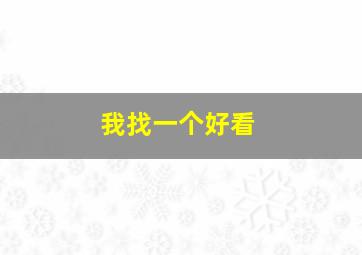 我找一个好看